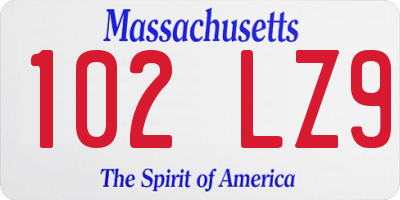 Massachusetts

102 LZ9

The Spirit of America